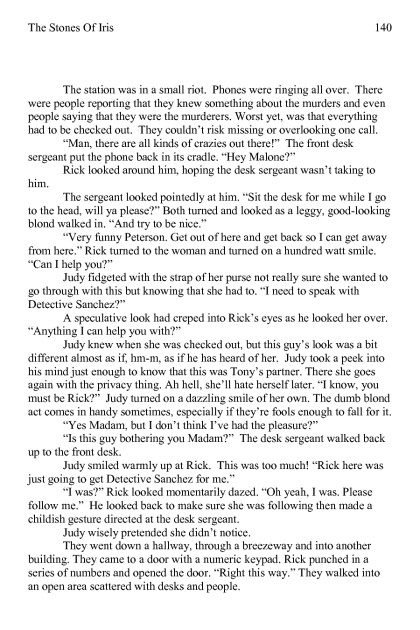 The Stones Of Iris 140

The station was in a small riot. Phones were ringing all over. There were people reporting that they knew something about the murders and even people saying that they were the murderers. Worst yet, was that everything had to be checked out. They couldn't risk missing or overlooking one call.

"Man, there are all kinds of crazies out there!" The front desk sergeant put the phone back in its cradle. "Hey Malone?"

Rick looked around him, hoping the desk sergeant wasn't taking to him.

The sergeant looked pointedly at him. "Sit the desk for me while I go to the head, will ya please?" Both turned and looked as a leggy, good-looking blond walked in. "And try to be nice."

"Very funny Peterson. Get out of here and get back so I can get away from here." Rick turned to the woman and turned on a hundred watt smile. "Can I help you?"

Judy fidgeted with the strap of her purse not really sure she wanted to go through with this but knowing that she had to. "I need to speak with Detective Sanchez?"

A speculative look had creped into Rick's eyes as he looked her over. "Anything I can help you with?"

Judy knew when she was checked out, but this guy's look was a bit different almost as if, hm-m, as if he has heard of her. Judy took a peek into his mind just enough to know that this was Tony's partner. There she goes again with the privacy thing. Ah hell, she'll hate herself later. "I know, you must be Rick?" Judy turned on a dazzling smile of her own. The dumb blond act comes in handy sometimes, especially if they're fools enough to fall for it.

"Yes Madam, but I don't think I've had the pleasure?"

"Is this guy bothering you Madam?" The desk sergeant walked back up to the front desk.

Judy smiled warmly up at Rick. This was too much! "Rick here was just going to get Detective Sanchez for me."

"I was?" Rick looked momentarily dazed. "Oh yeah, I was. Please follow me." He looked back to make sure she was following then made a childish gesture directed at the desk sergeant.

Judy wisely pretended she didn't notice.

They went down a hallway, through a breezeway and into another building. They came to a door with a numeric keypad. Rick punched in a series of numbers and opened the door. "Right this way." They walked into an open area scattered with desks and people.